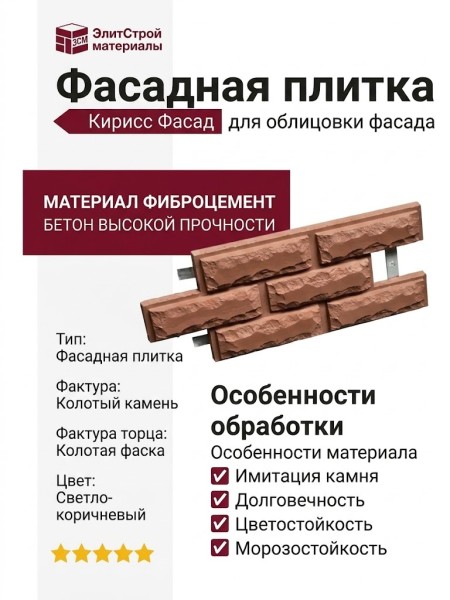 ЭСМ ЭлитСтрой материалы

Фасадная плитка

Кирисс Фасад для облицовки фасада

МАТЕРИАЛ ФИБРОЦЕМЕНТ
БЕТОН ВЫСОКОЙ ПРОЧНОСТИ

Тип:
Фасадная плитка

Фактура:
Колотый камень

Фактура торца:
Колотая фаска

Цвет:
Светло-коричневый

Особенности обработки

Особенности материала
Имитация камня
Долговечность
Цветостойкость
Морозостойкость